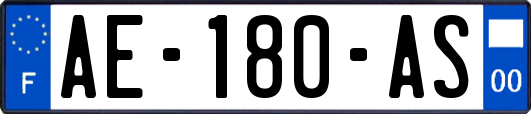 F

AE-180-AS

00